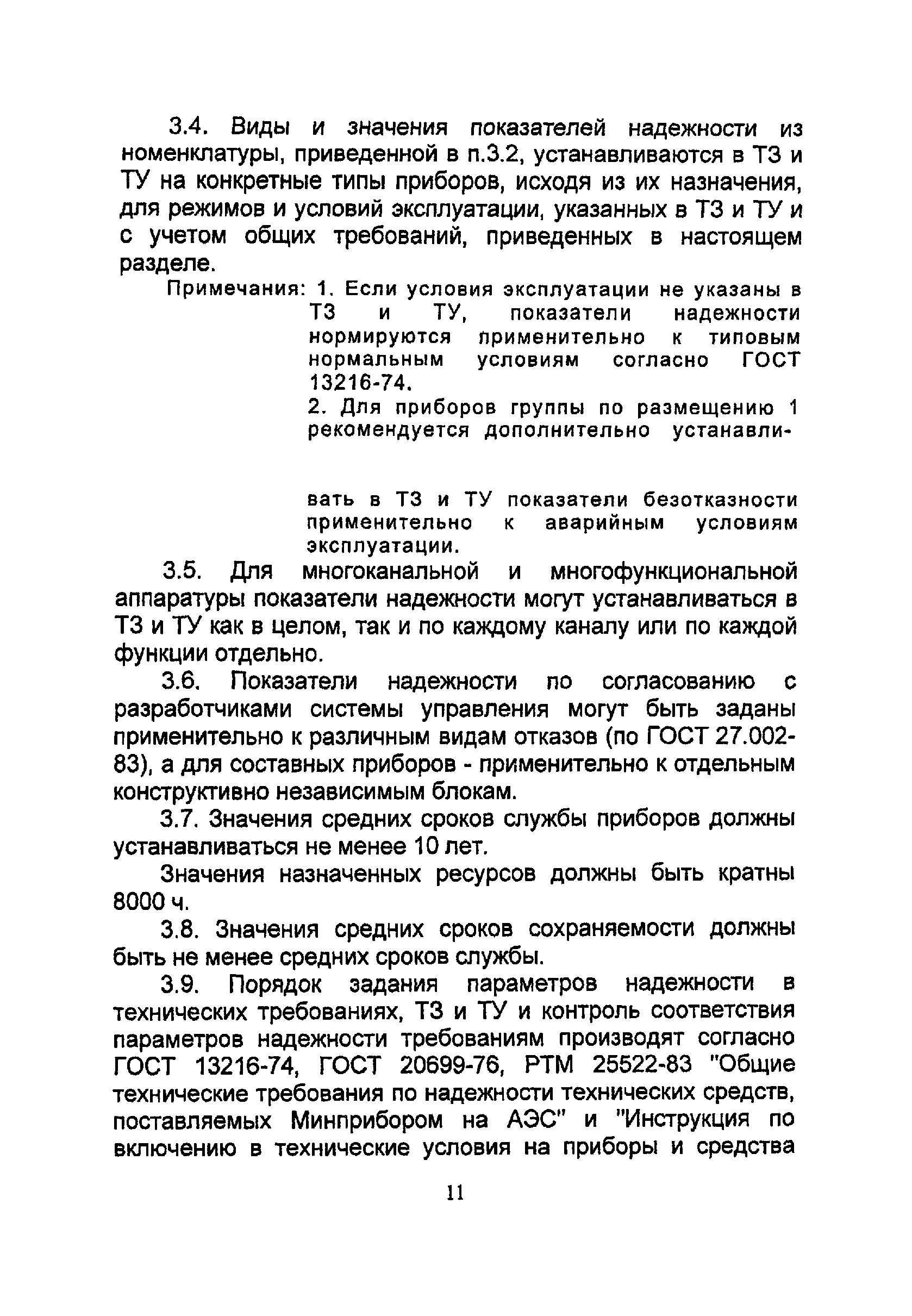 3.4. Виды и значения показателей надежности из номенклатуры, приведенной в п.3.2, устанавливаются в ТЗ и ТУ на конкретные типы приборов, исходя из их назначения, для режимов и условий эксплуатации, указанных в ТЗ и ТУ и с учетом общих требований, приведенных в настоящем разделе.

Примечания: 1. Если условия эксплуатации не указаны в ТЗ и ТУ, показатели надежности нормируются применительно к типовым нормальным условиям согласно ГОСТ 13216-74.

2. Для приборов группы по размещению 1 рекомендуется дополнительно устанавливать в ТЗ и ТУ показатели безотказности применительно к аварийным условиям эксплуатации.

3.5. Для многоканальной и многофункциональной аппаратуры показатели надежности могут устанавливаться в ТЗ и ТУ как в целом, так и по каждому каналу или по каждой функции отдельно.

3.6. Показатели надежности по согласованию с разработчиками системы управления могут быть заданы применительно к различным видам отказов (по ГОСТ 27.002-83), а для составных приборов - применительно к отдельным конструктивно независимым блокам.

3.7. Значения средних сроков службы приборов должны устанавливаться не менее 10 лет.

Значения назначенных ресурсов должны быть кратны 8000 ч.

3.8. Значения средних сроков сохраняемости должны быть не менее средних сроков службы.

3.9. Порядок задания параметров надежности в технических требованиях, ТЗ и ТУ и контроль соответствия параметров надежности требованиям производят согласно ГОСТ 13216-74, ГОСТ 20699-76, РТМ 25522-83 "Общие технические требования по надежности технических средств, поставляемых Минприбором на АЭС" и "Инструкция по включению в технические условия на приборы и средства

11